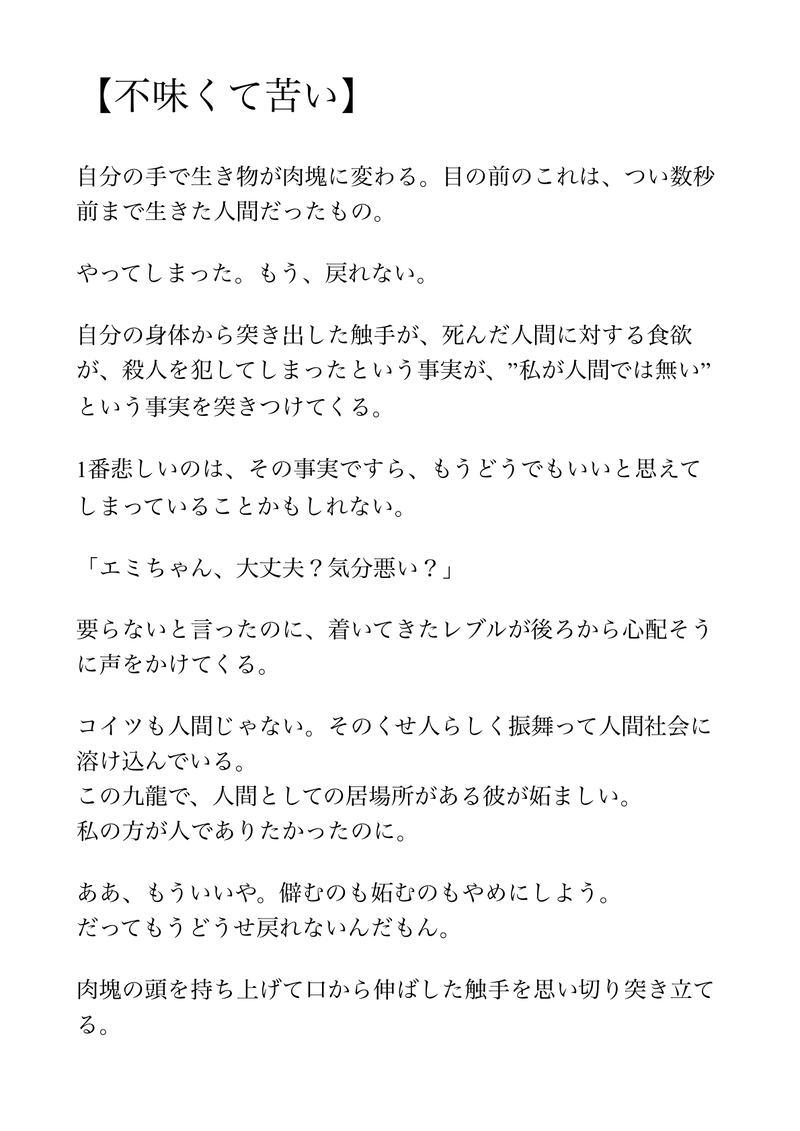 【不味くて苦い】

自分の手で生き物が肉塊に変わる。目の前のこれは、つい数秒前まで生きた人間だったもの。

やってしまった。もう、戻れない。

自分の身体から突き出した触手が、死んだ人間に対する食欲が、殺人を犯してしまったという事実が、”私が人間では無い”という事実を突きつけてくる。

1番悲しいのは、その事実ですら、もうどうでもいいと思えてしまっていることかもしれない。

「エミちゃん、大丈夫？気分悪い？」

要らないと言ったのに、着いてきたレブルが後ろから心配そうに声をかけてくる。

コイツも人間じゃない。そのくせ人らしく振舞って人間社会に溶け込んでいる。
この九龍で、人間としての居場所がある彼が妬ましい。
私の方が人でありたかったのに。

ああ、もういいや。僻むのも妬むのもやめにしよう。
だってもうどうせ戻れないんだもん。

肉塊の頭を持ち上げて口から伸ばした触手を思い切り突き立てる。